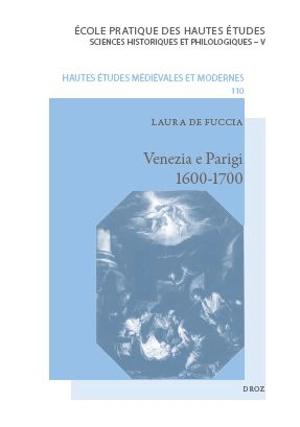 ÉCOLE PRATIQUE DES HAUTES ÉTUDES
SCIENCES HISTORIQUES ET PHILOLOGIQUES – V

HAUTES ÉTUDES MÉDIÉVALES ET MODERNES
110

LAURA DE FUCCIA

Venezia e Parigi
1600-1700

DROZ